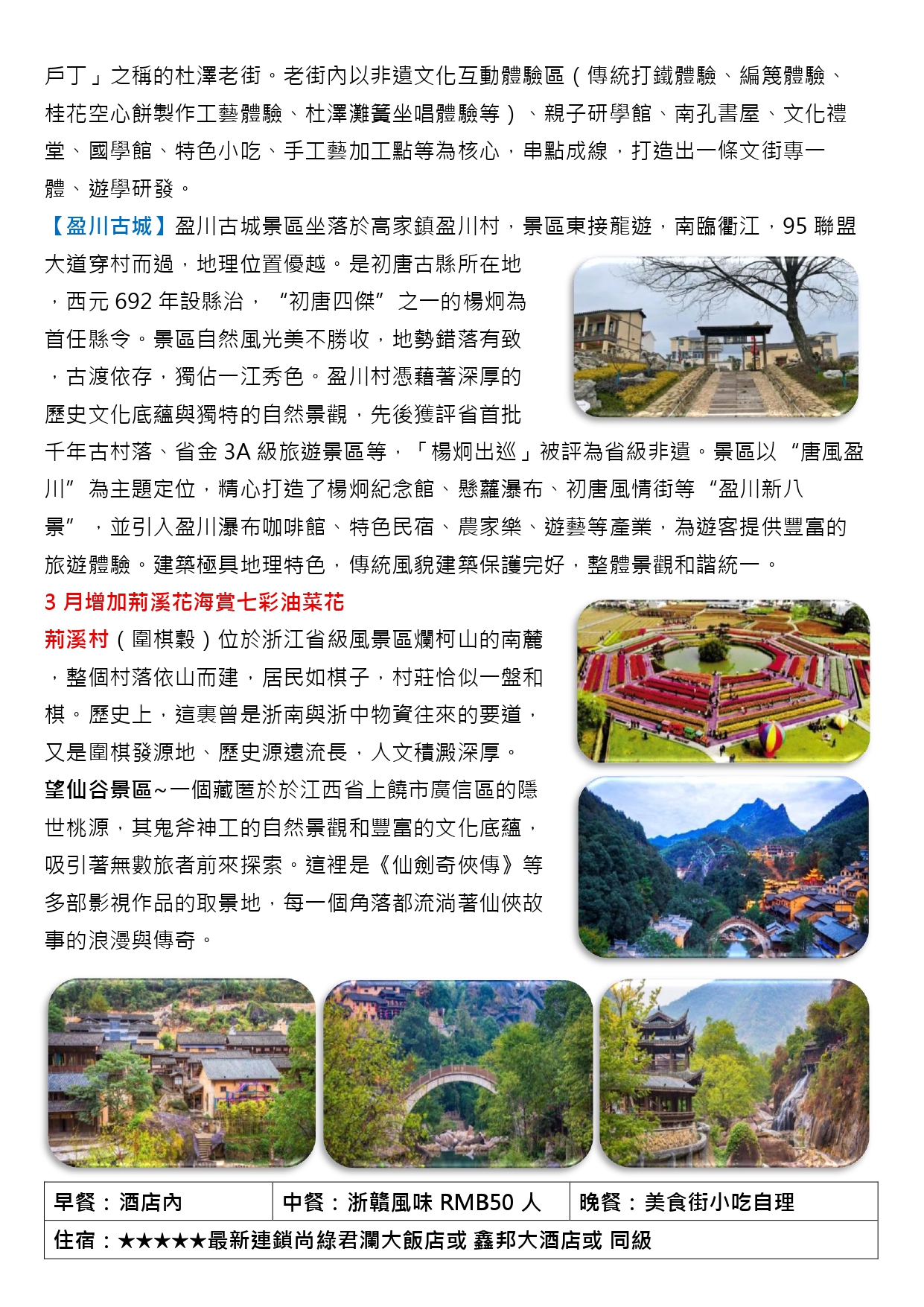 戶丁」之稱的杜澤老街。老街內以非遺文化互動體驗區（傳統打鐵體驗、編篾體驗、桂花空心餅製作工藝體驗、杜澤灘簧坐唱體驗等）、親子研學館、南孔書屋、文化禮堂、國學館、特色小吃、手工藝加工點等為核心，串點成線，打造出一條文街專一體、遊學研發。

【盈川古城】盈川古城景區坐落於高家鎮盈川村，景區東接龍遊，南臨衢江，95 聯盟大道穿村而過，地理位置優越。是初唐古縣所在地，西元 692 年設縣治，“初唐四傑”之一的楊炯為首任縣令。景區自然風光美不勝收，地勢錯落有致，古渡依存，獨佔一江秀色。盈川村憑藉著深厚的歷史文化底蘊與獨特的自然景觀，先後獲評省首批千年古村落、省金 3A 級旅遊景區等，「楊炯出巡」被評為省級非遺。景區以“唐風盈川”為主題定位，精心打造了楊炯紀念館、懸蘿瀑布、初唐風情街等“盈川新八景”，並引入盈川瀑布咖啡館、特色民宿、農家樂、遊藝等產業，為遊客提供豐富的旅遊體驗。建築極具地理特色，傳統風貌建築保護完好，整體景觀和諧統一。

3 月增加荊溪花海賞七彩油菜花

荊溪村（圍棋穀）位於浙江省級風景區爛柯山的南麓，整個村落依山而建，居民如棋子，村莊恰似一盤和棋。歷史上，這裏曾是浙南與浙中物資往來的要道，又是圍棋發源地、歷史源遠流長，人文積澱深厚。

望仙谷景區~一個藏匿於於江西省上饒市廣信區的隱世桃源，其鬼斧神工的自然景觀和豐富的文化底蘊，吸引著無數旅者前來探索。這裡是《仙劍奇俠傳》等多部影視作品的取景地，每一個角落都流淌著仙俠故事的浪漫與傳奇。

| 早餐：酒店內 | 中餐：浙贛風味 RMB50 人 | 晚餐：美食街小吃自理 |
|---|---|---|
| 住宿：★★★★★最新連鎖尚綠君瀾大飯店或 鑫邦大酒店或 同級 | | |